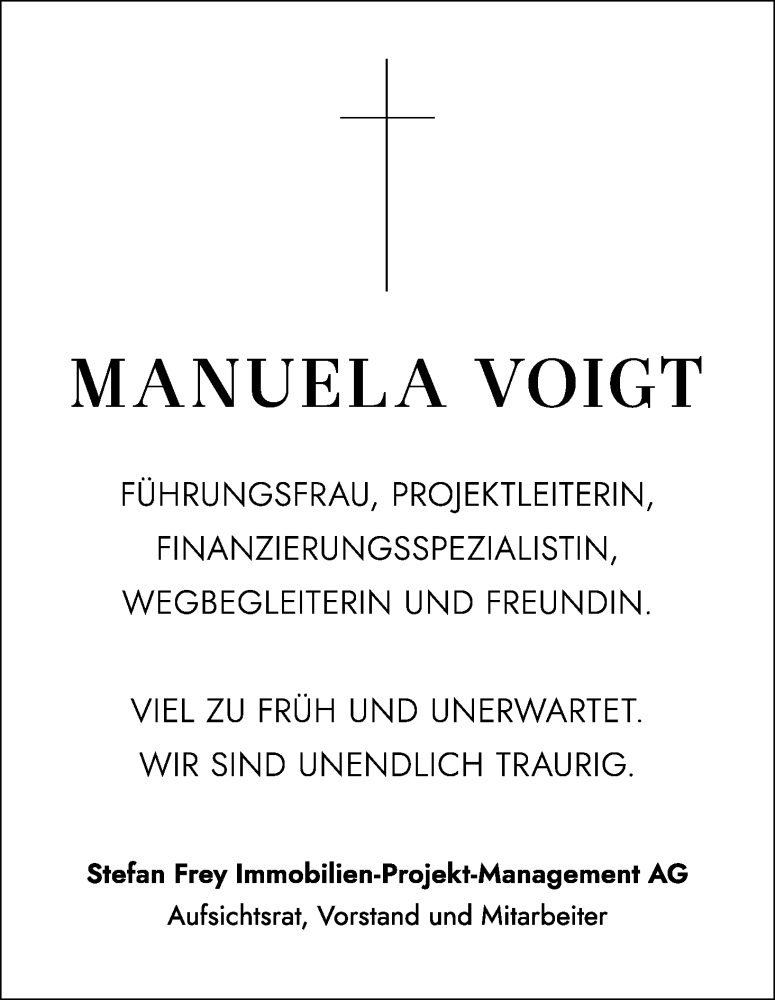 MANUELA VOIGT

FÜHRUNGSFRAU, PROJEKTLEITERIN, FINANZIERUNGSSPEZIALISTIN, WEGBEGLEITERIN UND FREUNDIN.

VIEL ZU FRÜH UND UNERWARTET. WIR SIND UNENDLICH TRAURIG.

Stefan Frey Immobilien-Projekt-Management AG
Aufsichtsrat, Vorstand und Mitarbeiter